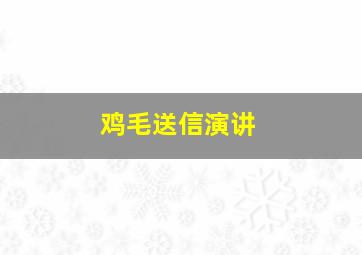 鸡毛送信演讲